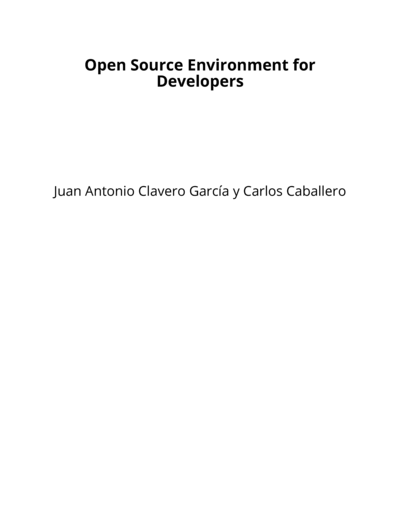 Open Source Environment for Developers

Juan Antonio Clavero García y Carlos Caballero